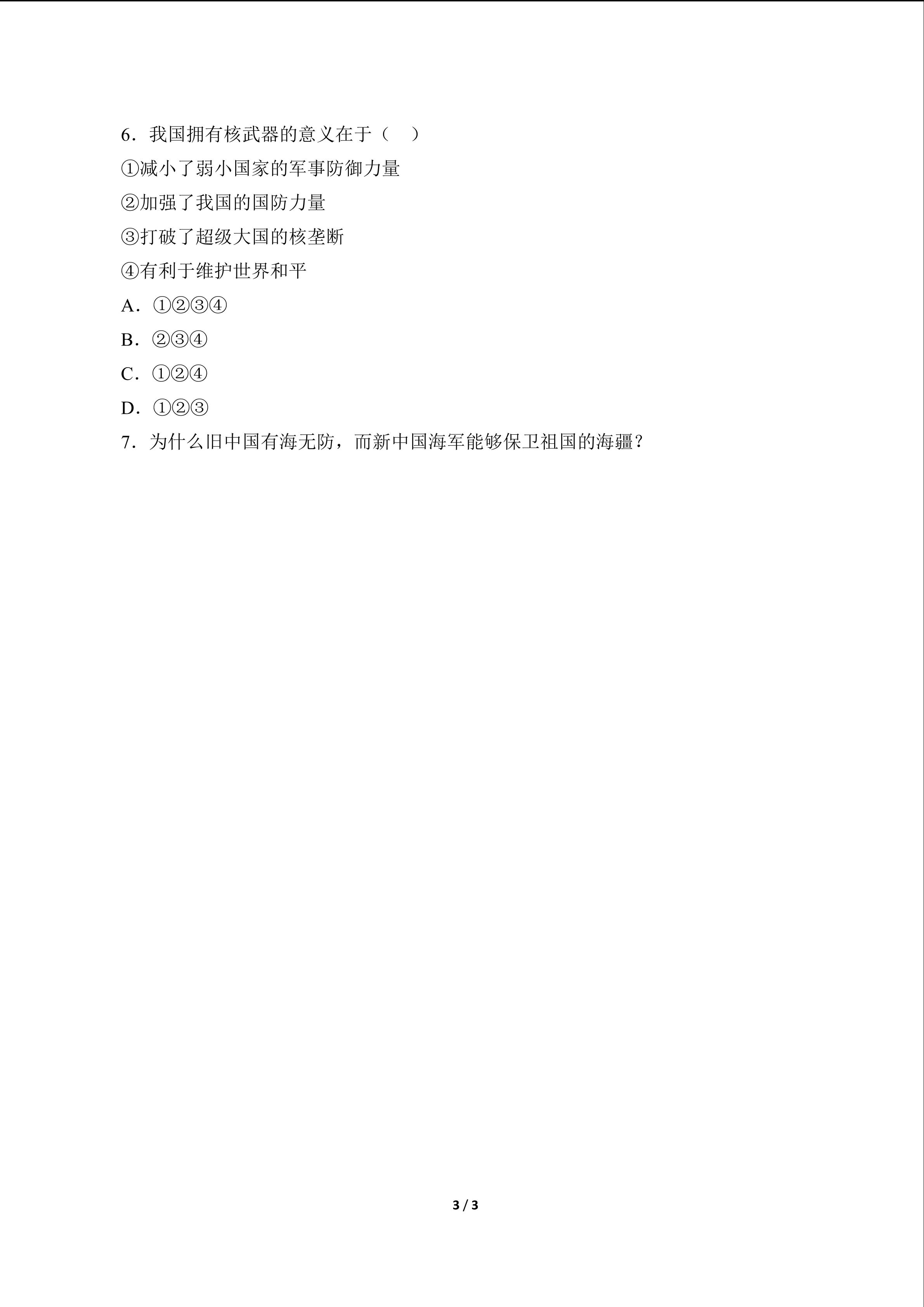 6．我国拥有核武器的意义在于（　）

①减小了弱小国家的军事防御力量

②加强了我国的国防力量

③打破了超级大国的核垄断

④有利于维护世界和平

A．①②③④

B．②③④

C．①②④

D．①②③

7．为什么旧中国有海无防，而新中国海军能够保卫祖国的海疆？

3 / 3